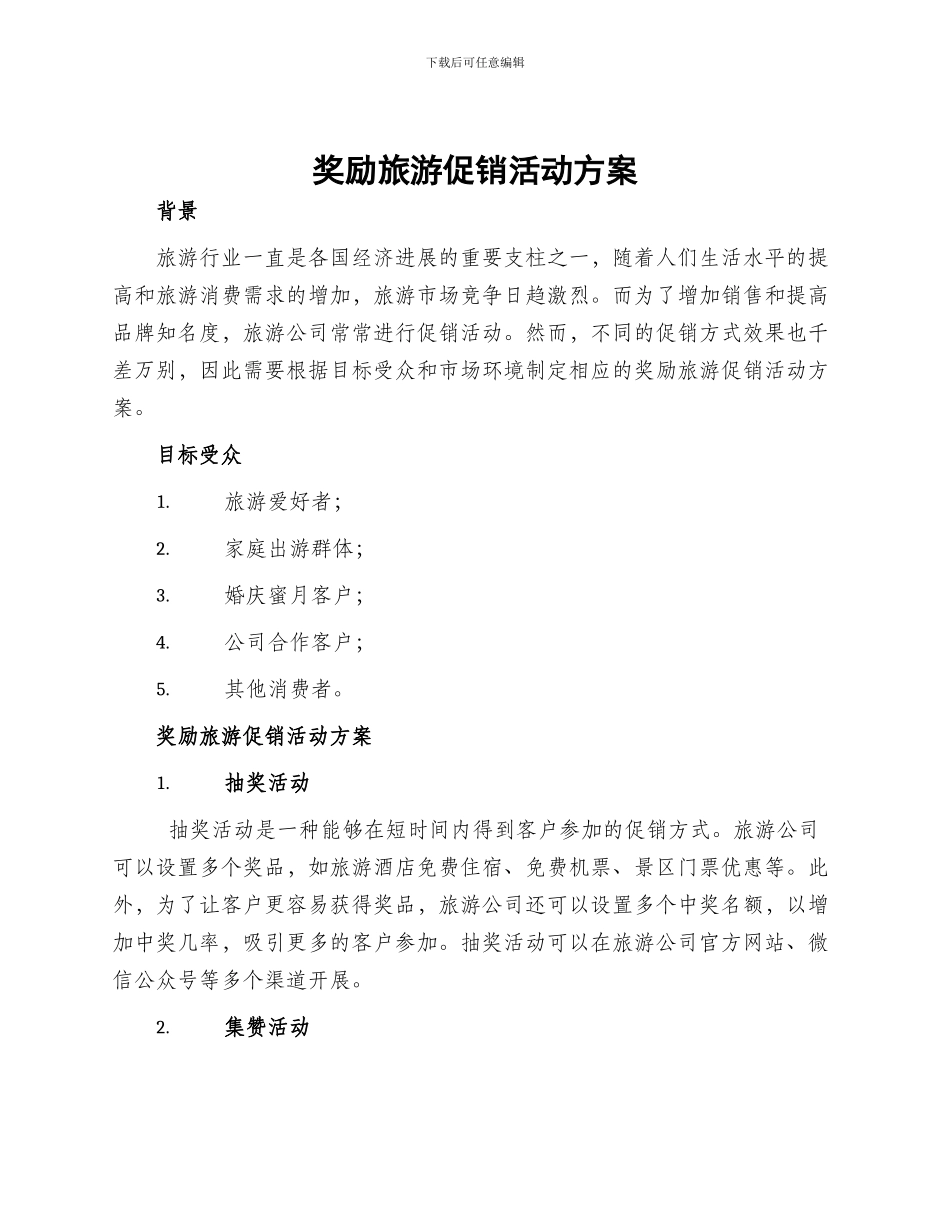 下载后可任意编辑

奖励旅游促销活动方案

背景

旅游行业一直是各国经济进展的重要支柱之一，随着人们生活水平的提高和旅游消费需求的增加，旅游市场竞争日趋激烈。而为了增加销售和提高品牌知名度，旅游公司常常进行促销活动。然而，不同的促销方式效果也千差万别，因此需要根据目标受众和市场环境制定相应的奖励旅游促销活动方案。

目标受众

1. 旅游爱好者；

2. 家庭出游群体；

3. 婚庆蜜月客户；

4. 公司合作客户；

5. 其他消费者。

奖励旅游促销活动方案

1. 抽奖活动

抽奖活动是一种能够在短时间内得到客户参加的促销方式。旅游公司可以设置多个奖品，如旅游酒店免费住宿、免费机票、景区门票优惠等。此外，为了让客户更容易获得奖品，旅游公司还可以设置多个中奖名额，以增加中奖几率，吸引更多的客户参加。抽奖活动可以在旅游公司官方网站、微信公众号等多个渠道开展。

2. 集赞活动